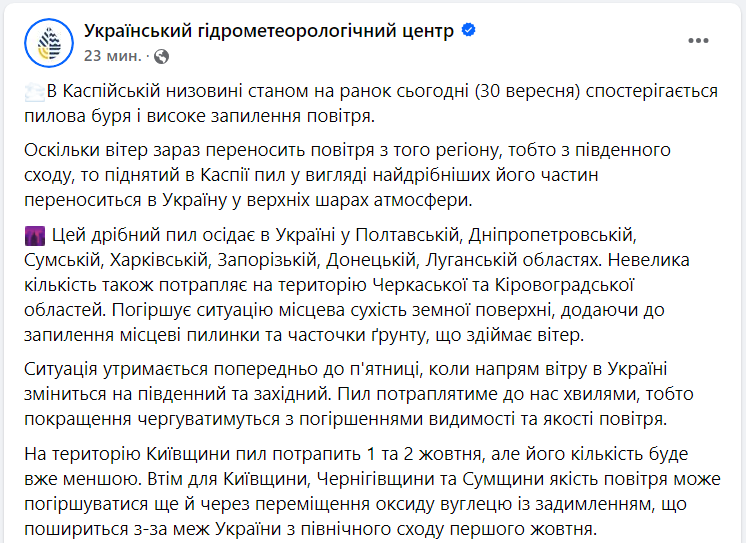 Український гідрометеорологічний центр
23 мин. ·

В Каспійській низовині станом на ранок сьогодні (30 вересня) спостерігається пилова буря і високе запилення повітря.

Оскільки вітер зараз переносить повітря з того регіону, тобто з південного сходу, то піднятий в Каспії пил у вигляді найдрібніших його частин переноситься в Україну у верхніх шарах атмосфери.

Цей дрібний пил осідає в Україні у Полтавській, Дніпропетровській, Сумській, Харківській, Запорізькій, Донецькій, Луганській областях. Невелика кількість також потрапляє на територію Черкаської та Кіровоградської областей. Погіршує ситуацію місцева сухість земної поверхні, додаючи до запилення місцеві пилинки та часточки ґрунту, що здіймає вітер.

Ситуація утримається попередньо до п'ятниці, коли напрям вітру в Україні зміниться на південний та західний. Пил потраплятиме до нас хвилями, тобто покращення чергуватимуться з погіршеннями видимості та якості повітря.

На територію Київщини пил потрапить 1 та 2 жовтня, але його кількість буде вже меншою. Втім для Київщини, Чернігівщини та Сумщини якість повітря може погіршуватися ще й через переміщення оксиду вуглецю із задимленням, що пошириться з-за меж України з північного сходу першого жовтня.